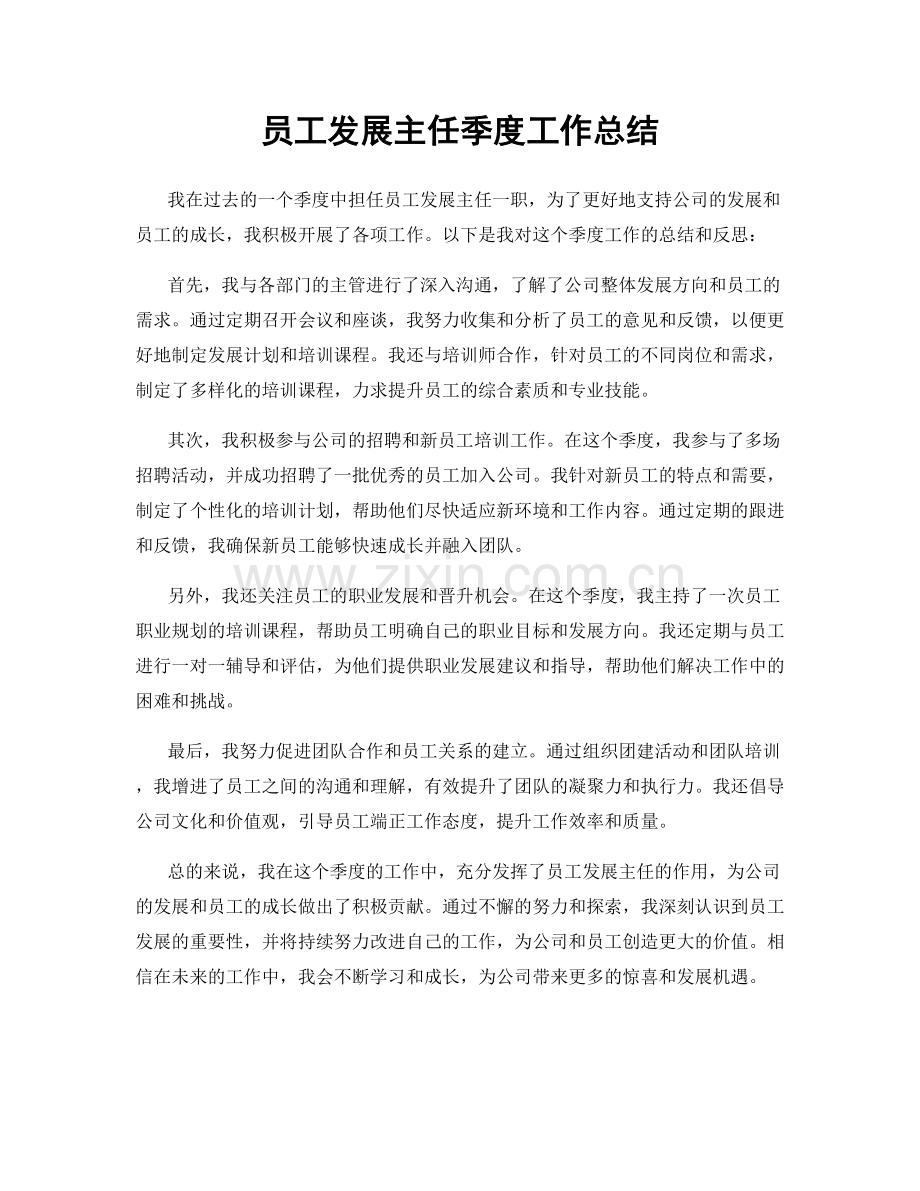 员工发展主任季度工作总结

我在过去的一个季度中担任员工发展主任一职，为了更好地支持公司的发展和员工的成长，我积极开展了各项工作。以下是我对这个季度工作的总结和反思：

首先，我与各部门的主管进行了深入沟通，了解了公司整体发展方向和员工的需求。通过定期召开会议和座谈，我努力收集和分析了员工的意见和反馈，以便更好地制定发展计划和培训课程。我还与培训师合作，针对员工的不同岗位和需求，制定了多样化的培训课程，力求提升员工的综合素质和专业技能。

其次，我积极参与公司的招聘和新员工培训工作。在这个季度，我参与了多场招聘活动，并成功招聘了一批优秀的员工加入公司。我针对新员工的特点和需要，制定了个性化的培训计划，帮助他们尽快适应新环境和工作内容。通过定期的跟进和反馈，我确保新员工能够快速成长并融入团队。

另外，我还关注员工的职业发展和晋升机会。在这个季度，我主持了一次员工职业规划的培训课程，帮助员工明确自己的职业目标和发展方向。我还定期与员工进行一对一辅导和评估，为他们提供职业发展建议和指导，帮助他们解决工作中的困难和挑战。

最后，我努力促进团队合作和员工关系的建立。通过组织团建活动和团队培训，我增进了员工之间的沟通和理解，有效提升了团队的凝聚力和执行力。我还倡导公司文化和价值观，引导员工端正工作态度，提升工作效率和质量。

总的来说，我在这个季度的工作中，充分发挥了员工发展主任的作用，为公司的发展和员工的成长做出了积极贡献。通过不懈的努力和探索，我深刻认识到员工发展的重要性，并将持续努力改进自己的工作，为公司和员工创造更大的价值。相信在未来的工作中，我会不断学习和成长，为公司带来更多的惊喜和发展机遇。

www.zixin.com.cn